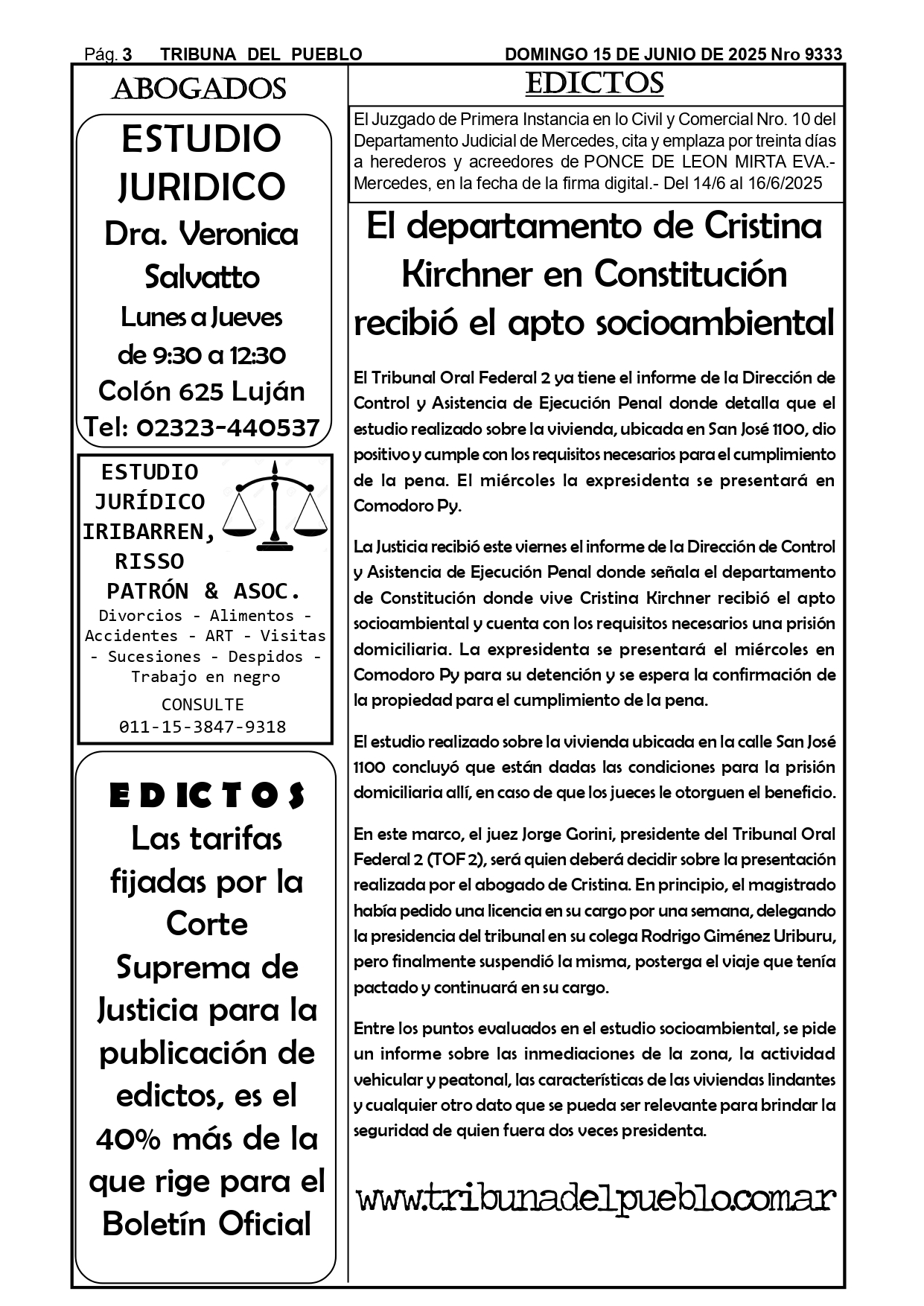 Pág. 3 TRIBUNA DEL PUEBLO DOMINGO 15 DE JUNIO DE 2025 Nro 9333

ABOGADOS

ESTUDIO JURIDICO
Dra. Veronica Salvatto
Lunes a Jueves de 9:30 a 12:30
Colón 625 Luján
Tel: 02323-440537

ESTUDIO JURÍDICO IRIBARREN, RISSO PATRÓN & ASOC.
Divorcios - Alimentos - Accidentes - ART - Visitas - Sucesiones - Despidos - Trabajo en negro
CONSULTE
011-15-3847-9318

EDICTOS
Las tarifas fijadas por la Corte Suprema de Justicia para la publicación de edictos, es el 40% más de la que rige para el Boletín Oficial

EDICTOS

El Juzgado de Primera Instancia en lo Civil y Comercial Nro. 10 del Departamento Judicial de Mercedes, cita y emplaza por treinta días a herederos y acreedores de PONCE DE LEON MIRTA EVA.- Mercedes, en la fecha de la firma digital.- Del 14/6 al 16/6/2025

El departamento de Cristina Kirchner en Constitución recibió el apto socioambiental

El Tribunal Oral Federal 2 ya tiene el informe de la Dirección de Control y Asistencia de Ejecución Penal donde detalla que el estudio realizado sobre la vivienda, ubicada en San José 1100, dio positivo y cumple con los requisitos necesarios para el cumplimiento de la pena. El miércoles la expresidenta se presentará en Comodoro Py.

La Justicia recibió este viernes el informe de la Dirección de Control y Asistencia de Ejecución Penal donde señala el departamento de Constitución donde vive Cristina Kirchner recibió el apto socioambiental y cuenta con los requisitos necesarios una prisión domiciliaria. La expresidenta se presentará el miércoles en Comodoro Py para su detención y se espera la confirmación de la propiedad para el cumplimiento de la pena.

El estudio realizado sobre la vivienda ubicada en la calle San José 1100 concluyó que están dadas las condiciones para la prisión domiciliaria allí, en caso de que los jueces le otorguen el beneficio.

En este marco, el juez Jorge Gorini, presidente del Tribunal Oral Federal 2 (TOF 2), será quien deberá decidir sobre la presentación realizada por el abogado de Cristina. En principio, el magistrado había pedido una licencia en su cargo por una semana, delegando la presidencia del tribunal en su colega Rodrigo Giménez Uriburu, pero finalmente suspendió la misma, posterga el viaje que tenía pactado y continuará en su cargo.

Entre los puntos evaluados en el estudio socioambiental, se pide un informe sobre las inmediaciones de la zona, la actividad vehicular y peatonal, las características de las viviendas lindantes y cualquier otro dato que se pueda ser relevante para brindar la seguridad de quien fuera dos veces presidenta.

www.tribunadelpueblo.com.ar